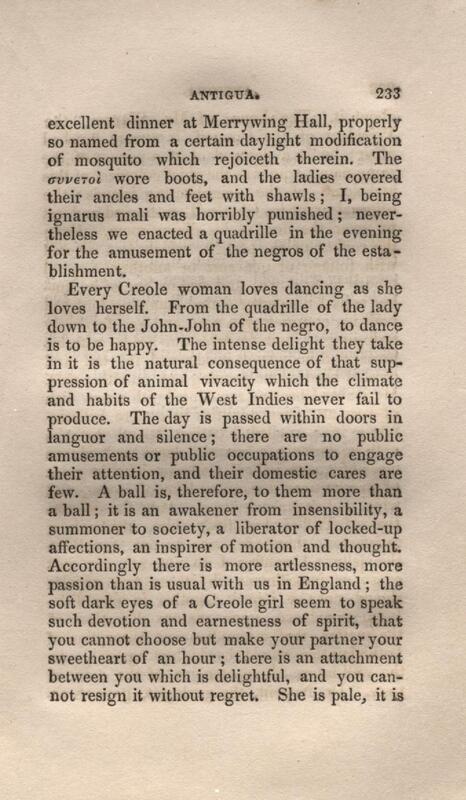 ANTIGUA. 233

excellent dinner at Merrywing Hall, properly so named from a certain daylight modification of mosquito which rejoiceth therein. The συνετοὶ wore boots, and the ladies covered their ancles and feet with shawls; I, being ignarus mali was horribly punished; nevertheless we enacted a quadrille in the evening for the amusement of the negros of the establishment.

Every Creole woman loves dancing as she loves herself. From the quadrille of the lady down to the John-John of the negro, to dance is to be happy. The intense delight they take in it is the natural consequence of that suppression of animal vivacity which the climate and habits of the West Indies never fail to produce. The day is passed within doors in languor and silence; there are no public amusements or public occupations to engage their attention, and their domestic cares are few. A ball is, therefore, to them more than a ball; it is an awakener from insensibility, a summoner to society, a liberator of locked-up affections, an inspirer of motion and thought. Accordingly there is more artlessness, more passion than is usual with us in England; the soft dark eyes of a Creole girl seem to speak such devotion and earnestness of spirit, that you cannot choose but make your partner your sweetheart of an hour; there is an attachment between you which is delightful, and you cannot resign it without regret. She is pale, it is